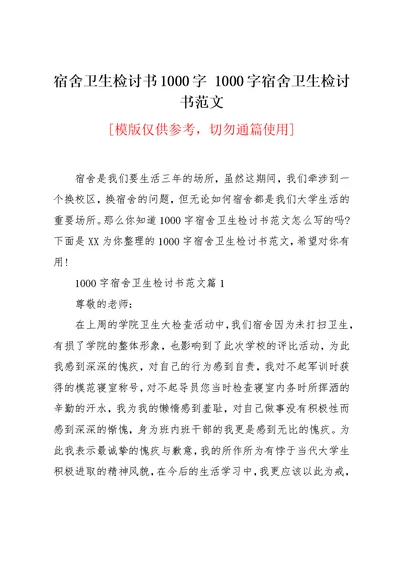 宿舍卫生检讨书1000字 1000字宿舍卫生检讨书范文

[模版仅供参考，切勿通篇使用]

宿舍是我们要生活三年的场所，虽然这期间，我们牵涉到一个换校区，换宿舍的问题，但无论如何宿舍都是我们大学生活的重要场所。那么你知道1000字宿舍卫生检讨书范文怎么写的吗?下面是XX为你整理的1000字宿舍卫生检讨书范文，希望对你有用!

1000字宿舍卫生检讨书范文篇1

尊敬的老师:

在上周的学院卫生大检查活动中，我们宿舍因为未打扫卫生，有损了学院的整体形象，也影响到了此次学校的评比活动，为此我感到深深的愧疚，对自己的行为感到自责，我对不起军训时获得的模范寝室称号，对不起导员您当时检查寝室内务时所挥洒的辛勤的汗水，我为我的懒惰感到羞耻，对自己做事没有积极性而感到深深的惭愧，身为班内班干部的我更是感到无比的愧疚。为此我表示最诚挚的愧疚与歉意，我的所作所为有悖于当代大学生积极进取的精神风貌，在今后的生活学习中，我更应该以此为戒，